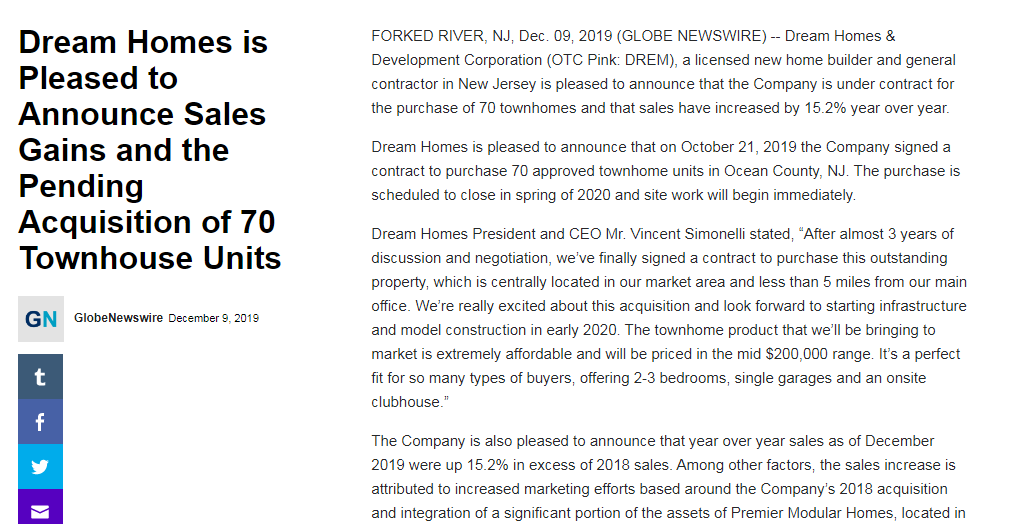 Dream Homes is Pleased to Announce Sales Gains and the Pending Acquisition of 70 Townhouse Units

GN

GlobeNewswire December 9, 2019

t

f

FORKED RIVER, NJ, Dec. 09, 2019 (GLOBE NEWSWIRE) -- Dream Homes & Development Corporation (OTC Pink: DREM), a licensed new home builder and general contractor in New Jersey is pleased to announce that the Company is under contract for the purchase of 70 townhomes and that sales have increased by 15.2% year over year.

Dream Homes is pleased to announce that on October 21, 2019 the Company signed a contract to purchase 70 approved townhome units in Ocean County, NJ. The purchase is scheduled to close in spring of 2020 and site work will begin immediately.

Dream Homes President and CEO Mr. Vincent Simonelli stated, “After almost 3 years of discussion and negotiation, we’ve finally signed a contract to purchase this outstanding property, which is centrally located in our market area and less than 5 miles from our main office. We’re really excited about this acquisition and look forward to starting infrastructure and model construction in early 2020. The townhome product that we’ll be bringing to market is extremely affordable and will be priced in the mid $200,000 range. It’s a perfect fit for so many types of buyers, offering 2-3 bedrooms, single garages and an onsite clubhouse.”

The Company is also pleased to announce that year over year sales as of December 2019 were up 15.2% in excess of 2018 sales. Among other factors, the sales increase is attributed to increased marketing efforts based around the Company’s 2018 acquisition and integration of a significant portion of the assets of Premier Modular Homes, located in